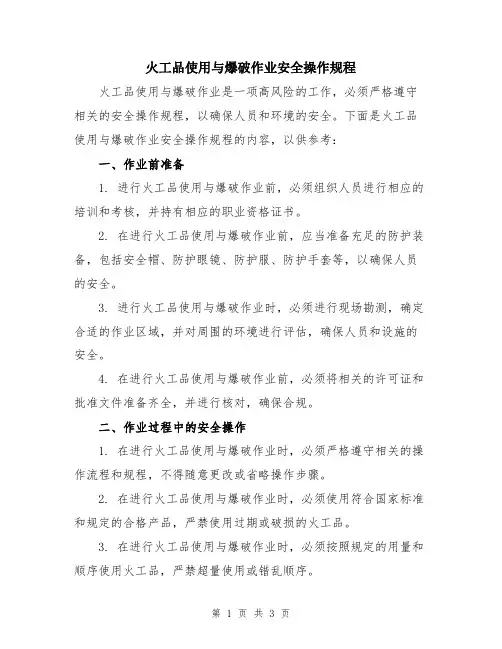 火工品使用与爆破作业安全操作规程

火工品使用与爆破作业是一项高风险的工作，必须严格遵守相关的安全操作规程，以确保人员和环境的安全。下面是火工品使用与爆破作业安全操作规程的内容，以供参考：

一、作业前准备

1. 进行火工品使用与爆破作业前，必须组织人员进行相应的培训和考核，并持有相应的职业资格证书。

2. 在进行火工品使用与爆破作业前，应当准备充足的防护装备，包括安全帽、防护眼镜、防护服、防护手套等，以确保人员的安全。

3. 进行火工品使用与爆破作业时，必须进行现场勘测，确定合适的作业区域，并对周围的环境进行评估，确保人员和设施的安全。

4. 在进行火工品使用与爆破作业前，必须将相关的许可证和批准文件准备齐全，并进行核对，确保合规。

二、作业过程中的安全操作

1. 在进行火工品使用与爆破作业时，必须严格遵守相关的操作流程和规程，不得随意更改或省略操作步骤。

2. 在进行火工品使用与爆破作业时，必须使用符合国家标准和规定的合格产品，严禁使用过期或破损的火工品。

3. 在进行火工品使用与爆破作业时，必须按照规定的用量和顺序使用火工品，严禁超量使用或错乱顺序。

第 1 页 共 3 页